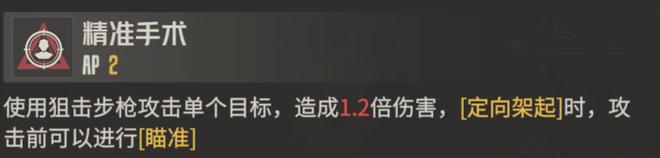 精准手术
AP 2
使用狙击步枪攻击单个目标，造成1.2倍伤害，[定向架起]时，攻击前可以进行[瞄准]